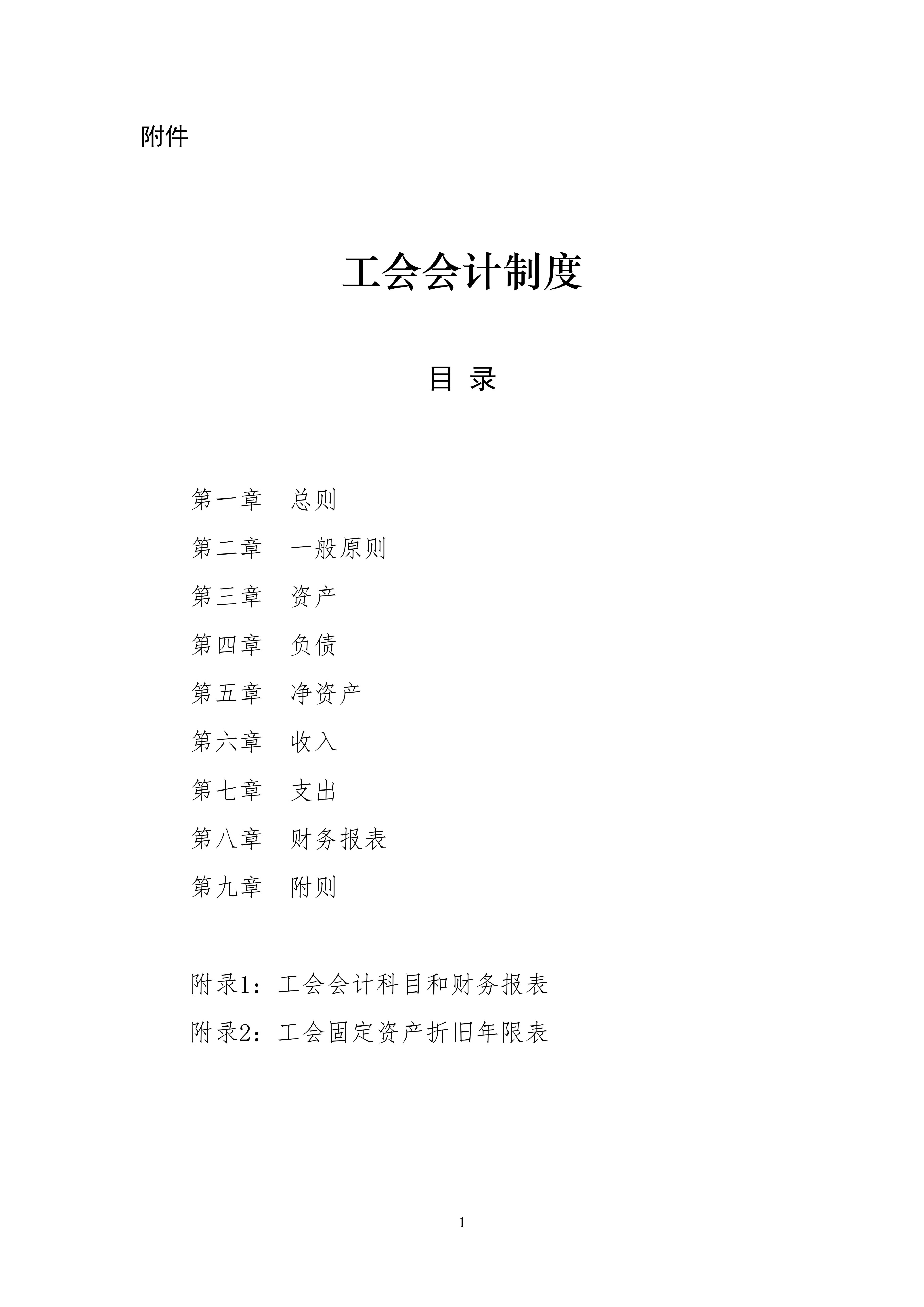 附件

工会会计制度

目 录

第一章 总则

第二章 一般原则

第三章 资产

第四章 负债

第五章 净资产

第六章 收入

第七章 支出

第八章 财务报表

第九章 附则

附录1：工会会计科目和财务报表

附录2：工会固定资产折旧年限表

1